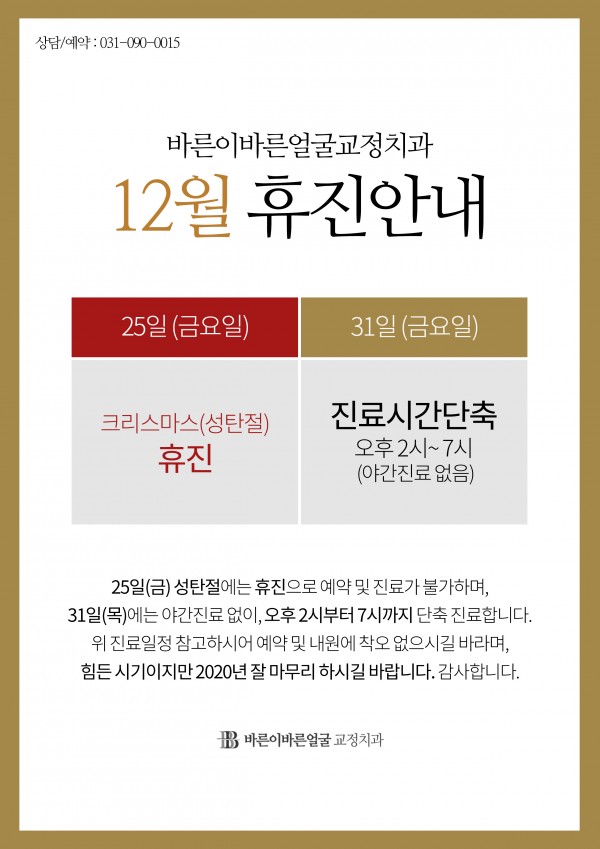 상담/예약 : 031-090-0015

바른이바른얼굴교정치과

12월 휴진안내

| 25일 (금요일) | 31일 (금요일) |
|---|---|
| 크리스마스(성탄절) 휴진 | 진료시간단축 오후 2시~ 7시 (야간진료 없음) |

25일(금) 성탄절에는 휴진으로 예약 및 진료가 불가하며, 31일(목)에는 야간진료 없이, 오후 2시부터 7시까지 단축 진료합니다. 위 진료일정 참고하시어 예약 및 내원에 착오 없으시길 바라며, 힘든 시기이지만 2020년 잘 마무리 하시길 바랍니다. 감사합니다.

바른이바른얼굴 교정치과